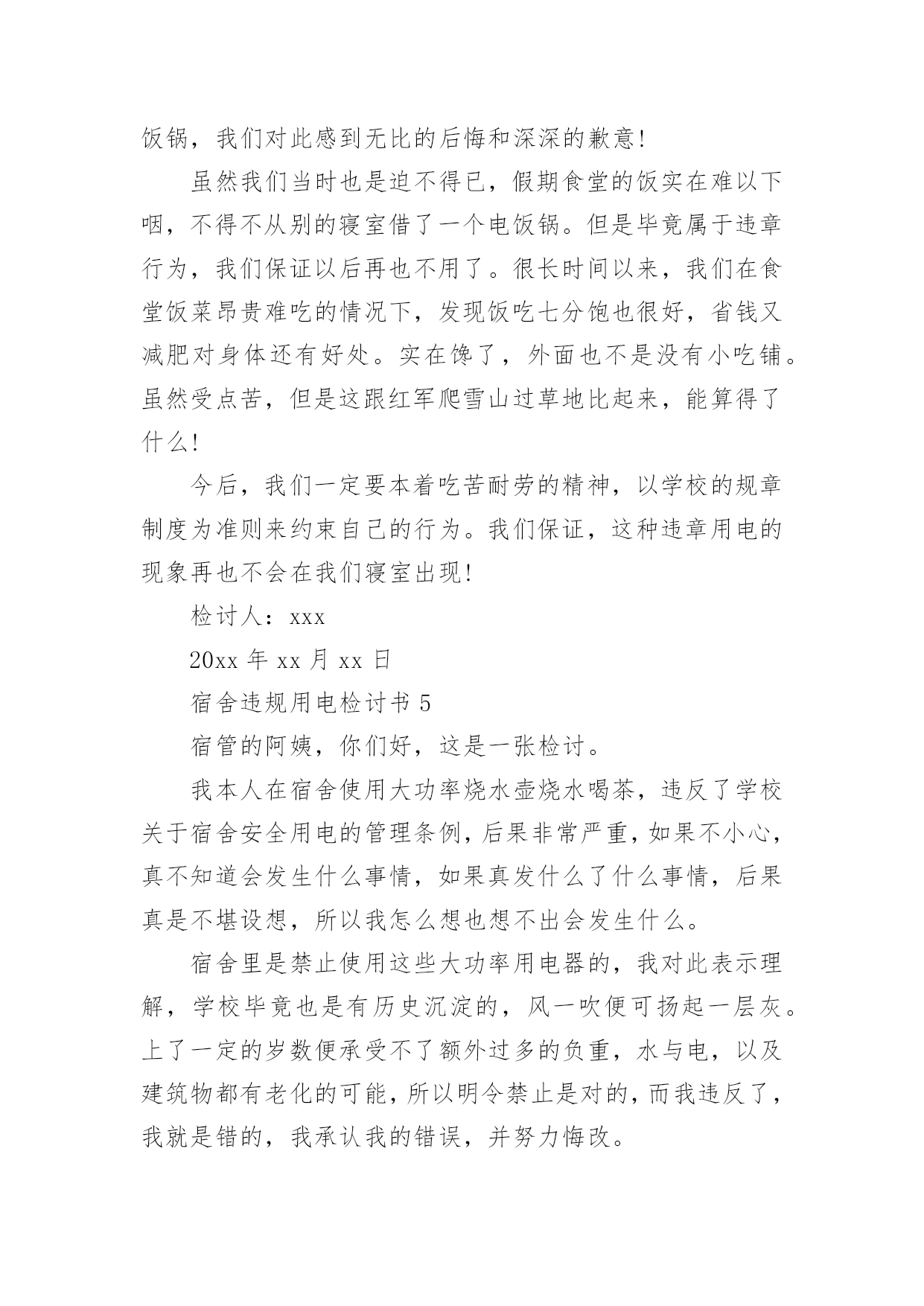 饭锅，我们对此感到无比的后悔和深深的歉意!

虽然我们当时也是迫不得已，假期食堂的饭实在难以下咽，不得不从别的寝室借了一个电饭锅。但是毕竟属于违章行为，我们保证以后再也不用了。很长时间以来，我们在食堂饭菜昂贵难吃的情况下，发现饭吃七分饱也很好，省钱又减肥对身体还有好处。实在馋了，外面也不是没有小吃铺。虽然受点苦，但是这跟红军爬雪山过草地比起来，能算得了什么!

今后，我们一定要本着吃苦耐劳的精神，以学校的规章制度为准则来约束自己的行为。我们保证，这种违章用电的现象再也不会在我们寝室出现!

检讨人：xxx

20xx 年 xx 月 xx 日

宿舍违规用电检讨书 5

宿管的阿姨，你们好，这是一张检讨。

我本人在宿舍使用大功率烧水壶烧水喝茶，违反了学校关于宿舍安全用电的管理条例，后果非常严重，如果不小心，真不知道会发生什么事情，如果真发什么了什么事情，后果真是不堪设想，所以我怎么想也想不出会发生什么。

宿舍里是禁止使用这些大功率用电器的，我对此表示理解，学校毕竟也是有历史沉淀的，风一吹便可扬起一层灰。上了一定的岁数便承受不了额外过多的负重，水与电，以及建筑物都有老化的可能，所以明令禁止是对的，而我违反了，我就是错的，我承认我的错误，并努力悔改。